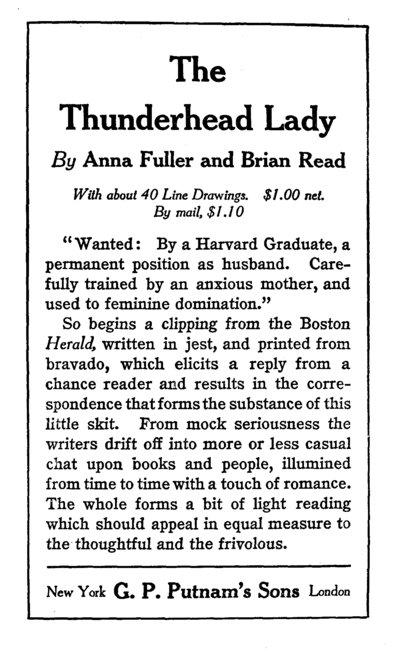 The Thunderhead Lady

By Anna Fuller and Brian Read

With about 40 Line Drawings. $1.00 net. By mail, $1.10

"Wanted: By a Harvard Graduate, a permanent position as husband. Carefully trained by an anxious mother, and used to feminine domination."

So begins a clipping from the Boston Herald, written in jest, and printed from bravado, which elicits a reply from a chance reader and results in the correspondence that forms the substance of this little skit. From mock seriousness the writers drift off into more or less casual chat upon books and people, illumined from time to time with a touch of romance. The whole forms a bit of light reading which should appeal in equal measure to the thoughtful and the frivolous.

New York G. P. Putnam's Sons London